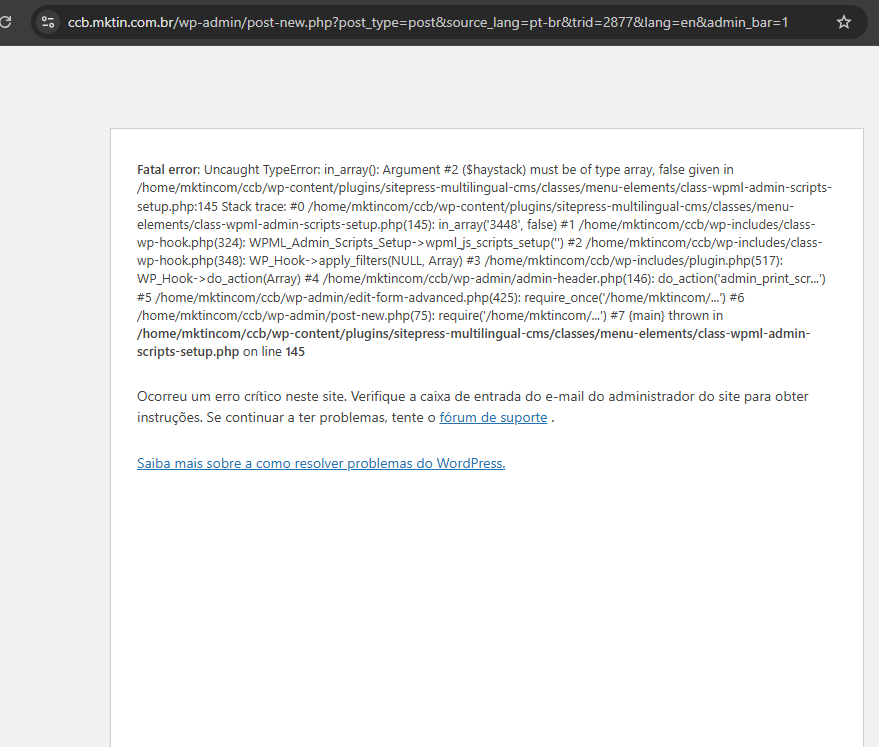 ccb.mktin.com.br/wp-admin/post-new.php?post_type=post&source_lang=pt-br&trid=2877&lang=en&admin_bar=1

Fatal error: Uncaught TypeError: in_array(): Argument #2 ($haystack) must be of type array, false given in /home/mktincom/ccb/wp-content/plugins/sitepress-multilingual-cms/classes/menu-elements/class-wpml-admin-scripts-setup.php:145 Stack trace: #0 /home/mktincom/ccb/wp-content/plugins/sitepress-multilingual-cms/classes/menu-elements/class-wpml-admin-scripts-setup.php(145): in_array('3448', false) #1 /home/mktincom/ccb/wp-includes/class-wp-hook.php(324): WPML_Admin_Scripts_Setup->wpml_js_scripts_setup('') #2 /home/mktincom/ccb/wp-includes/class-wp-hook.php(348): WP_Hook->apply_filters(NULL, Array) #3 /home/mktincom/ccb/wp-includes/plugin.php(517): WP_Hook->do_action(Array) #4 /home/mktincom/ccb/wp-admin/admin-header.php(146): do_action('admin_print_scr...') #5 /home/mktincom/ccb/wp-admin/edit-form-advanced.php(425): require_once('/home/mktincom/...') #6 /home/mktincom/ccb/wp-admin/post-new.php(75): require('/home/mktincom/...') #7 {main} thrown in /home/mktincom/ccb/wp-content/plugins/sitepress-multilingual-cms/classes/menu-elements/class-wpml-admin-scripts-setup.php on line 145

Ocorreu um erro crítico neste site. Verifique a caixa de entrada do e-mail do administrador do site para obter instruções. Se continuar a ter problemas, tente o fórum de suporte .

Saiba mais sobre a como resolver problemas do WordPress.